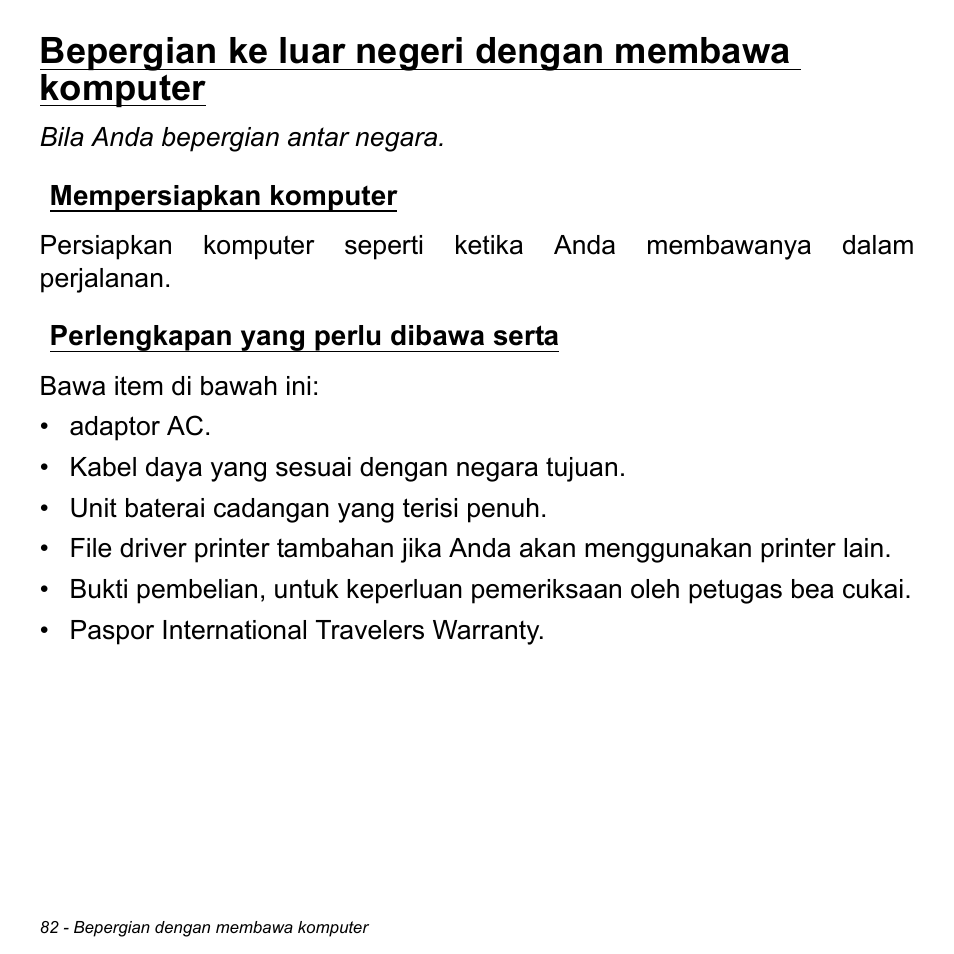 Bepergian ke luar negeri dengan membawa komputer

Bila Anda bepergian antar negara.

Mempersiapkan komputer

Persiapkan komputer seperti ketika Anda membawanya dalam perjalanan.

Perlengkapan yang perlu dibawa serta

Bawa item di bawah ini:

• adaptor AC.
• Kabel daya yang sesuai dengan negara tujuan.
• Unit baterai cadangan yang terisi penuh.
• File driver printer tambahan jika Anda akan menggunakan printer lain.
• Bukti pembelian, untuk keperluan pemeriksaan oleh petugas bea cukai.
• Paspor International Travelers Warranty.

82 - Bepergian dengan membawa komputer